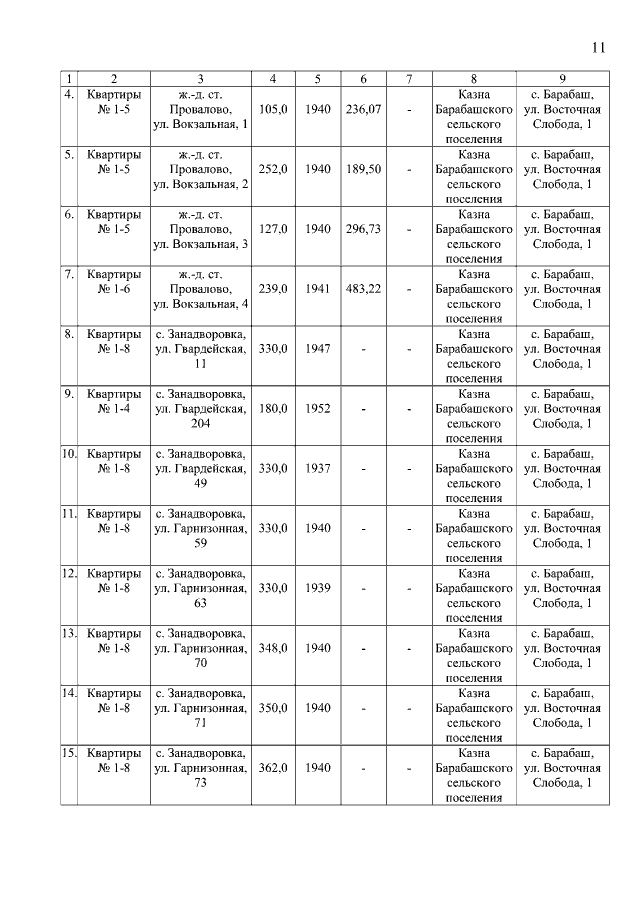 11

| 1 | 2 | 3 | 4 | 5 | 6 | 7 | 8 | 9 |
|---|---|---|---|---|---|---|---|---|
| 4. | Квартиры № 1-5 | ж.-д. ст. Провалово, ул. Вокзальная, 1 | 105,0 | 1940 | 236,07 | - | Казна Барабашского сельского поселения | с. Барабаш, ул. Восточная Слобода, 1 |
| 5. | Квартиры № 1-5 | ж.-д. ст. Провалово, ул. Вокзальная, 2 | 252,0 | 1940 | 189,50 | - | Казна Барабашского сельского поселения | с. Барабаш, ул. Восточная Слобода, 1 |
| 6. | Квартиры № 1-5 | ж.-д. ст. Провалово, ул. Вокзальная, 3 | 127,0 | 1940 | 296,73 | - | Казна Барабашского сельского поселения | с. Барабаш, ул. Восточная Слобода, 1 |
| 7. | Квартиры № 1-6 | ж.-д. ст. Провалово, ул. Вокзальная, 4 | 239,0 | 1941 | 483,22 | - | Казна Барабашского сельского поселения | с. Барабаш, ул. Восточная Слобода, 1 |
| 8. | Квартиры № 1-8 | с. Занадворовка, ул. Гвардейская, 11 | 330,0 | 1947 | - | - | Казна Барабашского сельского поселения | с. Барабаш, ул. Восточная Слобода, 1 |
| 9. | Квартиры № 1-4 | с. Занадворовка, ул. Гвардейская, 204 | 180,0 | 1952 | - | - | Казна Барабашского сельского поселения | с. Барабаш, ул. Восточная Слобода, 1 |
| 10. | Квартиры № 1-8 | с. Занадворовка, ул. Гвардейская, 49 | 330,0 | 1937 | - | - | Казна Барабашского сельского поселения | с. Барабаш, ул. Восточная Слобода, 1 |
| 11. | Квартиры № 1-8 | с. Занадворовка, ул. Гарнизонная, 59 | 330,0 | 1940 | - | - | Казна Барабашского сельского поселения | с. Барабаш, ул. Восточная Слобода, 1 |
| 12. | Квартиры № 1-8 | с. Занадворовка, ул. Гарнизонная, 63 | 330,0 | 1939 | - | - | Казна Барабашского сельского поселения | с. Барабаш, ул. Восточная Слобода, 1 |
| 13. | Квартиры № 1-8 | с. Занадворовка, ул. Гарнизонная, 70 | 348,0 | 1940 | - | - | Казна Барабашского сельского поселения | с. Барабаш, ул. Восточная Слобода, 1 |
| 14. | Квартиры № 1-8 | с. Занадворовка, ул. Гарнизонная, 71 | 350,0 | 1940 | - | - | Казна Барабашского сельского поселения | с. Барабаш, ул. Восточная Слобода, 1 |
| 15. | Квартиры № 1-8 | с. Занадворовка, ул. Гарнизонная, 73 | 362,0 | 1940 | - | - | Казна Барабашского сельского поселения | с. Барабаш, ул. Восточная Слобода, 1 |